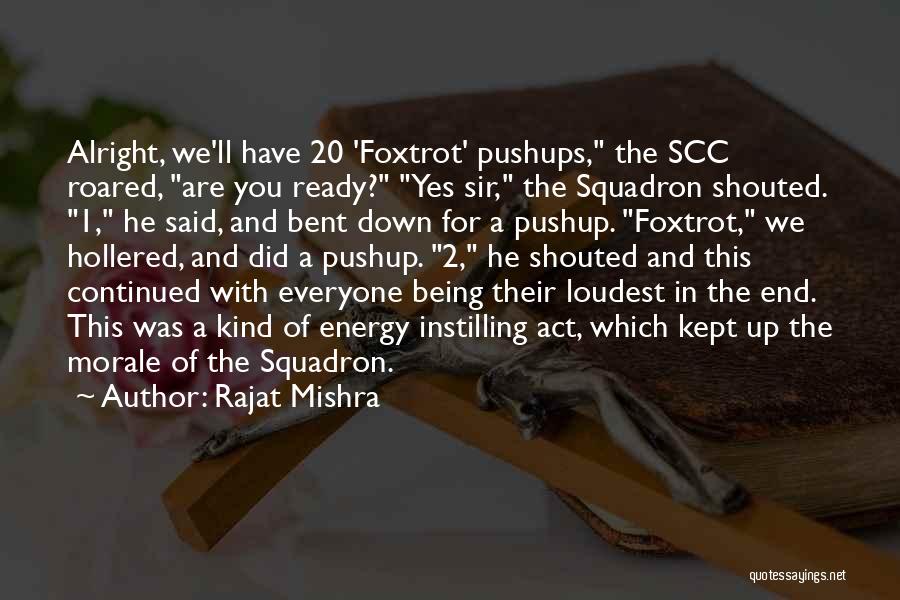 Alright, we'll have 20 'Foxtrot' pushups," the SCC roared, "are you ready?" "Yes sir," the Squadron shouted. "1," he said, and bent down for a pushup. "Foxtrot," we hollered, and did a pushup. "2," he shouted and this continued with everyone being their loudest in the end. This was a kind of energy instilling act, which kept up the morale of the Squadron.

~ Author: Rajat Mishra

quotessayings.net